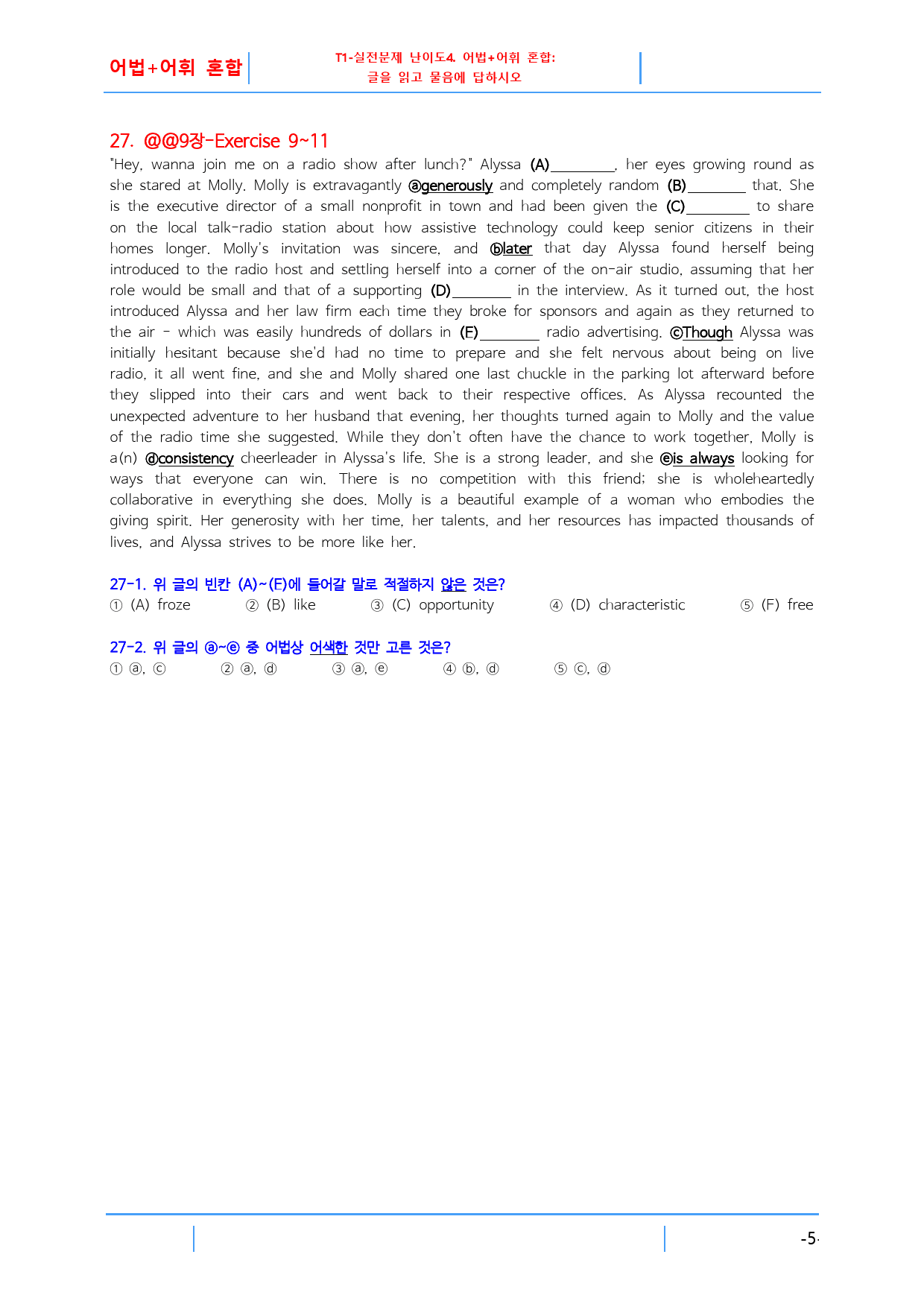 어법+어휘 혼합

T1-실전문제 난이도4. 어법+어휘 혼합:
글을 읽고 물음에 답하시오

27. @@9장-Exercise 9~11

"Hey, wanna join me on a radio show after lunch?" Alyssa (A)____, her eyes growing round as she stared at Molly. Molly is extravagantly ⓐgenerously and completely random (B)____ that. She is the executive director of a small nonprofit in town and had been given the (C)____ to share on the local talk-radio station about how assistive technology could keep senior citizens in their homes longer. Molly's invitation was sincere, and ⓑlater that day Alyssa found herself being introduced to the radio host and settling herself into a corner of the on-air studio, assuming that her role would be small and that of a supporting (D)____ in the interview. As it turned out, the host introduced Alyssa and her law firm each time they broke for sponsors and again as they returned to the air - which was easily hundreds of dollars in (E)____ radio advertising. ⓒThough Alyssa was initially hesitant because she'd had no time to prepare and she felt nervous about being on live radio, it all went fine, and she and Molly shared one last chuckle in the parking lot afterward before they slipped into their cars and went back to their respective offices. As Alyssa recounted the unexpected adventure to her husband that evening, her thoughts turned again to Molly and the value of the radio time she suggested. While they don't often have the chance to work together, Molly is a(n) ⓓconsistency cheerleader in Alyssa's life. She is a strong leader, and she ⓔis always looking for ways that everyone can win. There is no competition with this friend; she is wholeheartedly collaborative in everything she does. Molly is a beautiful example of a woman who embodies the giving spirit. Her generosity with her time, her talents, and her resources has impacted thousands of lives, and Alyssa strives to be more like her.

27-1. 위 글의 빈칸 (A)~(E)에 들어갈 말로 적절하지 않은 것은?
① (A) froze ② (B) like ③ (C) opportunity ④ (D) characteristic ⑤ (F) free

27-2. 위 글의 ⓐ~ⓔ 중 어법상 어색한 것만 고른 것은?
① ⓐ, ⓒ ② ⓐ, ⓓ ③ ⓐ, ⓔ ④ ⓑ, ⓓ ⑤ ⓒ, ⓓ

-5-